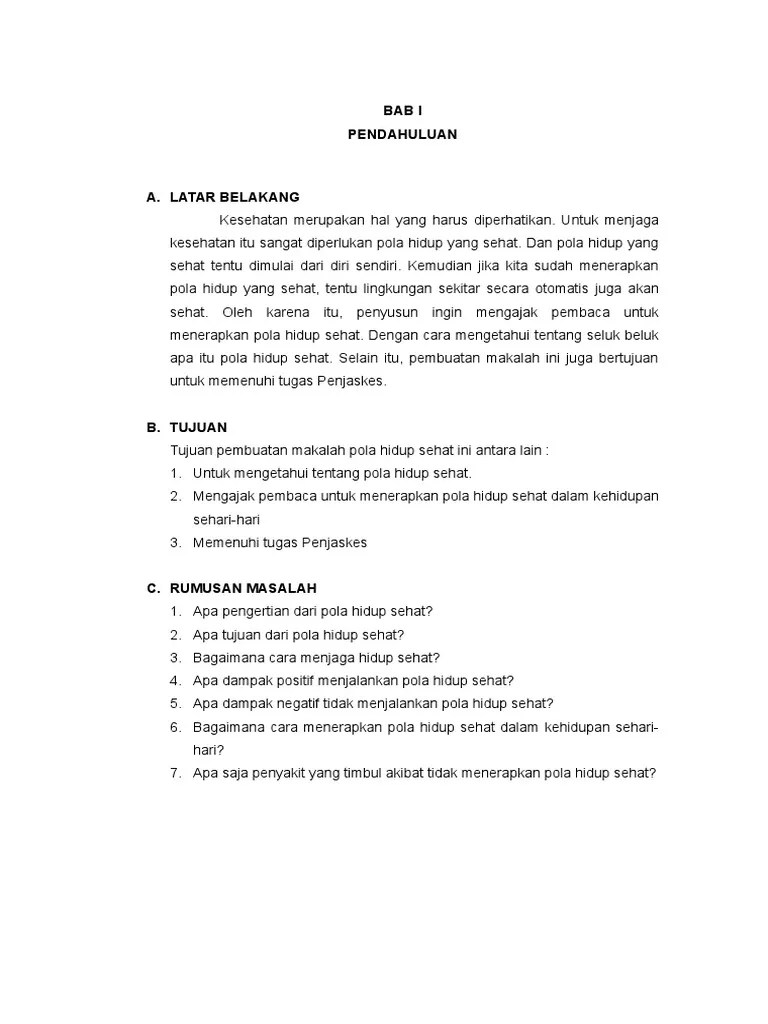 BAB I
PENDAHULUAN

A. LATAR BELAKANG

Kesehatan merupakan hal yang harus diperhatikan. Untuk menjaga kesehatan itu sangat diperlukan pola hidup yang sehat. Dan pola hidup yang sehat tentu dimulai dari diri sendiri. Kemudian jika kita sudah menerapkan pola hidup yang sehat, tentu lingkungan sekitar secara otomatis juga akan sehat. Oleh karena itu, penyusun ingin mengajak pembaca untuk menerapkan pola hidup sehat. Dengan cara mengetahui tentang seluk beluk apa itu pola hidup sehat. Selain itu, pembuatan makalah ini juga bertujuan untuk memenuhi tugas Penjaskes.

B. TUJUAN

Tujuan pembuatan makalah pola hidup sehat ini antara lain :

1. Untuk mengetahui tentang pola hidup sehat.
2. Mengajak pembaca untuk menerapkan pola hidup sehat dalam kehidupan sehari-hari
3. Memenuhi tugas Penjaskes

C. RUMUSAN MASALAH

1. Apa pengertian dari pola hidup sehat?
2. Apa tujuan dari pola hidup sehat?
3. Bagaimana cara menjaga hidup sehat?
4. Apa dampak positif menjalankan pola hidup sehat?
5. Apa dampak negatif tidak menjalankan pola hidup sehat?
6. Bagaimana cara menerapkan pola hidup sehat dalam kehidupan sehari-hari?
7. Apa saja penyakit yang timbul akibat tidak menerapkan pola hidup sehat?